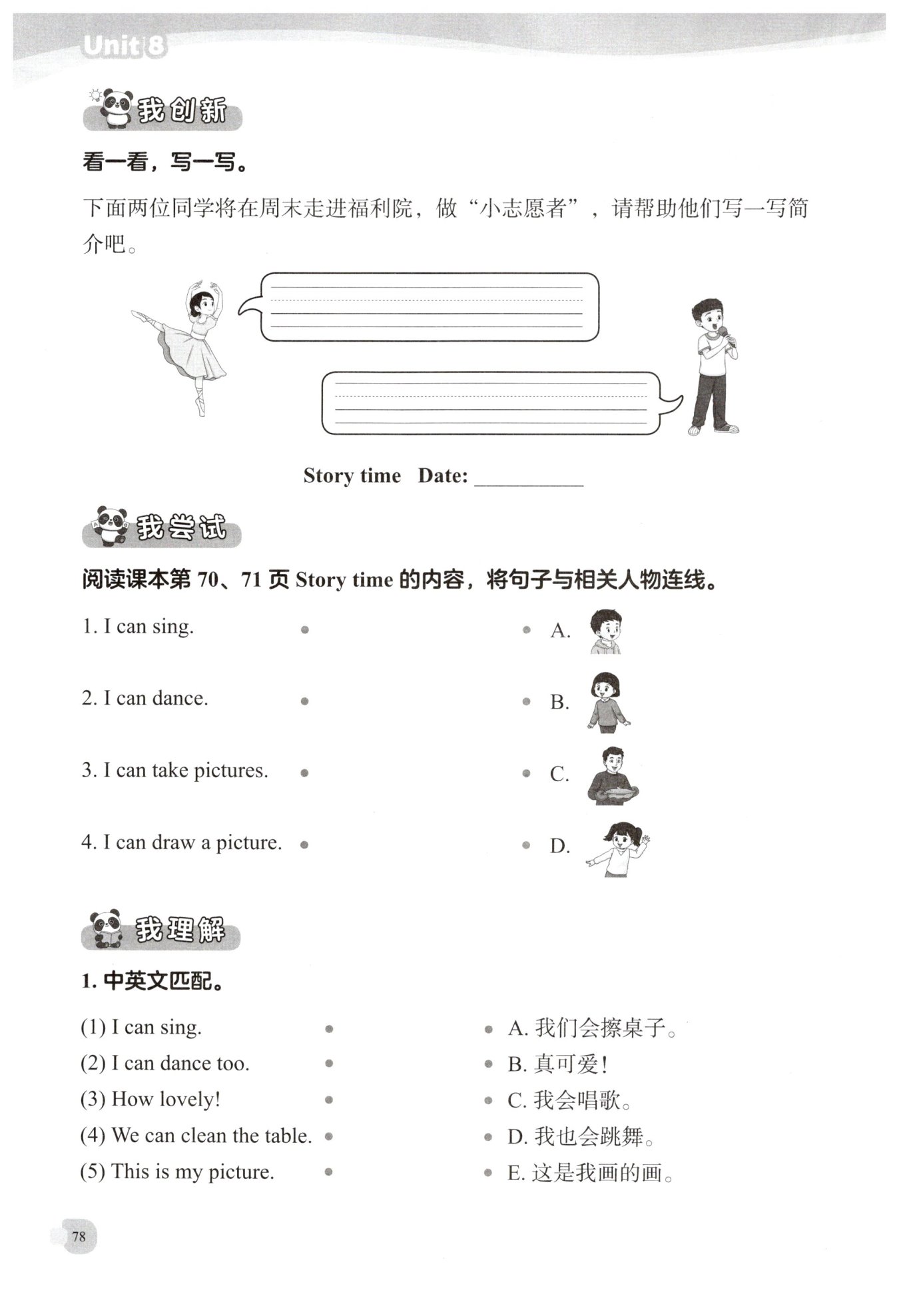 Unit 8

我创新

看一看，写一写。

下面两位同学将在周末走进福利院，做“小志愿者”，请帮助他们写一写简介吧。

Story time Date: ___________

我尝试

阅读课本第 70、71 页 Story time 的内容，将句子与相关人物连线。

1. I can sing.

2. I can dance.

3. I can take pictures.

4. I can draw a picture.

A.

B.

C.

D.

我理解

1. 中英文匹配。

(1) I can sing.

(2) I can dance too.

(3) How lovely!

(4) We can clean the table.

(5) This is my picture.

A. 我们会擦桌子。

B. 真可爱！

C. 我会唱歌。

D. 我也会跳舞。

E. 这是我画的画。

78